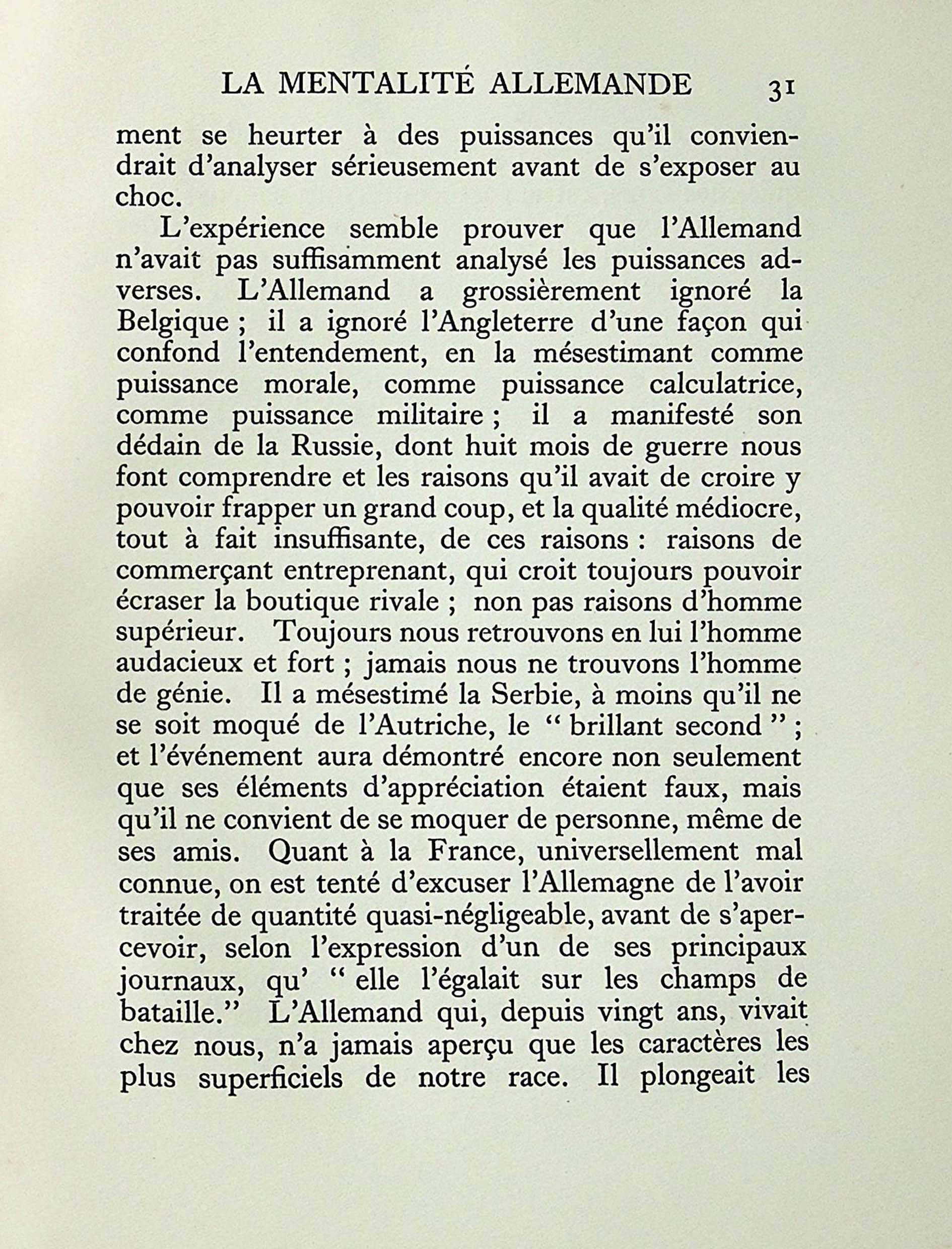 LA MENTALITÉ ALLEMANDE 31

ment se heurter à des puissances qu'il conviendrait d'analyser sérieusement avant de s'exposer au choc.

L'expérience semble prouver que l'Allemand n'avait pas suffisamment analysé les puissances adverses. L'Allemand a grossièrement ignoré la Belgique ; il a ignoré l'Angleterre d'une façon qui confond l'entendement, en la mésestimant comme puissance morale, comme puissance calculatrice, comme puissance militaire ; il a manifesté son dédain de la Russie, dont huit mois de guerre nous font comprendre et les raisons qu'il avait de croire y pouvoir frapper un grand coup, et la qualité médiocre, tout à fait insuffisante, de ces raisons : raisons de commerçant entreprenant, qui croit toujours pouvoir écraser la boutique rivale ; non pas raisons d'homme supérieur. Toujours nous retrouvons en lui l'homme audacieux et fort ; jamais nous ne trouvons l'homme de génie. Il a mésestimé la Serbie, à moins qu'il ne se soit moqué de l'Autriche, le " brillant second " ; et l'événement aura démontré encore non seulement que ses éléments d'appréciation étaient faux, mais qu'il ne convient de se moquer de personne, même de ses amis. Quant à la France, universellement mal connue, on est tenté d'excuser l'Allemagne de l'avoir traitée de quantité quasi-négligeable, avant de s'apercevoir, selon l'expression d'un de ses principaux journaux, qu' " elle l'égalait sur les champs de bataille." L'Allemand qui, depuis vingt ans, vivait chez nous, n'a jamais aperçu que les caractères les plus superficiels de notre race. Il plongeait les